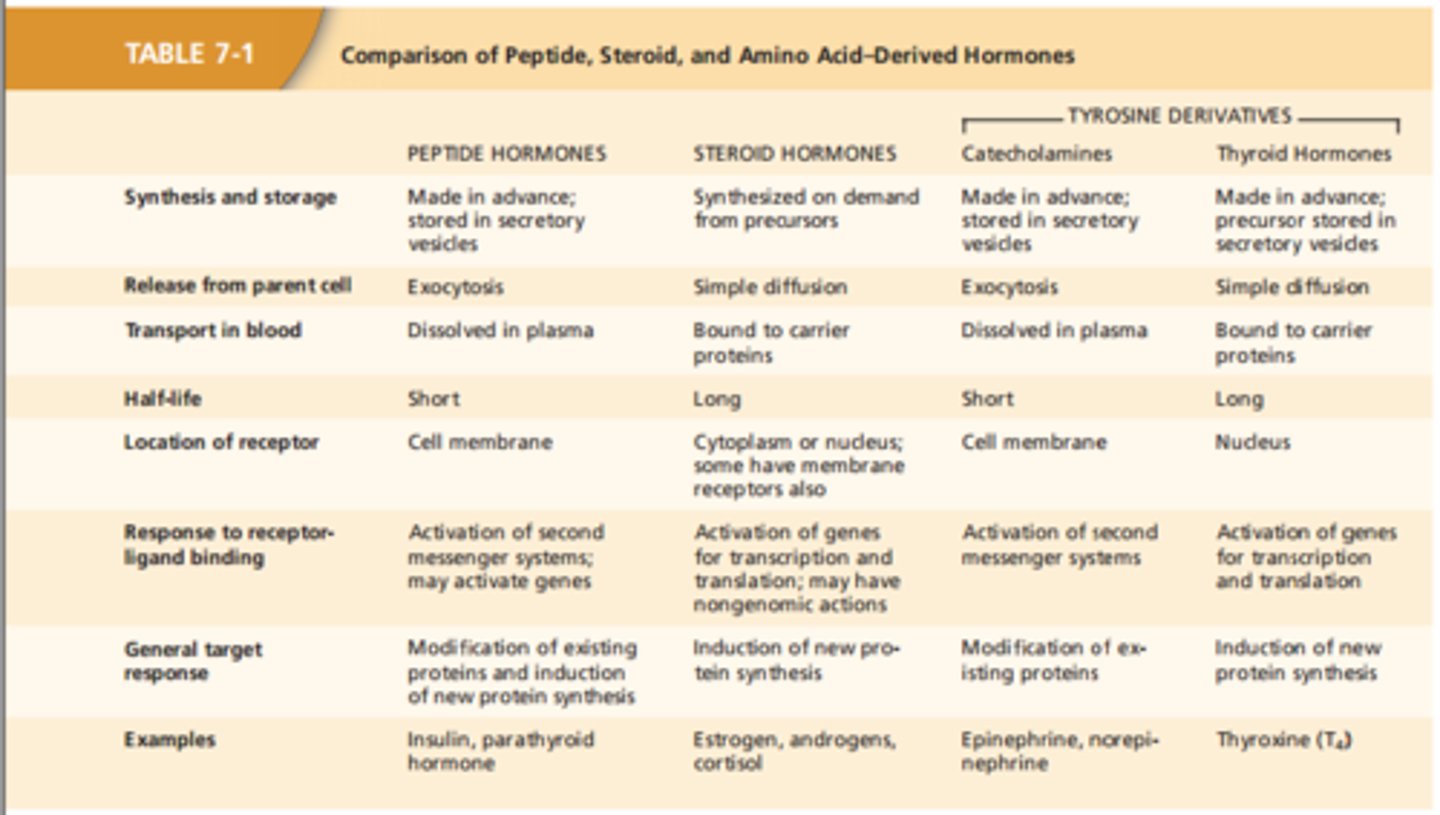 TABLE 7-1 Comparison of Peptide, Steroid, and Amino Acid–Derived Hormones

| | PEPTIDE HORMONES | STEROID HORMONES | TYROSINE DERIVATIVES Catecholamines | TYROSINE DERIVATIVES Thyroid Hormones |
|---|---|---|---|---|
| Synthesis and storage | Made in advance; stored in secretory vesicles | Synthesized on demand from precursors | Made in advance; stored in secretory vesicles | Made in advance; precursor stored in secretory vesicles |
| Release from parent cell | Exocytosis | Simple diffusion | Exocytosis | Simple diffusion |
| Transport in blood | Dissolved in plasma | Bound to carrier proteins | Dissolved in plasma | Bound to carrier proteins |
| Half-life | Short | Long | Short | Long |
| Location of receptor | Cell membrane | Cytoplasm or nucleus; some have membrane receptors also | Cell membrane | Nucleus |
| Response to receptor-ligand binding | Activation of second messenger systems; may activate genes | Activation of genes for transcription and translation; may have nongenomic actions | Activation of second messenger systems | Activation of genes for transcription and translation |
| General target response | Modification of existing proteins and induction of new protein synthesis | Induction of new protein synthesis | Modification of existing proteins | Induction of new protein synthesis |
| Examples | Insulin, parathyroid hormone | Estrogen, androgens, cortisol | Epinephrine, norepinephrine | Thyroxine ($T_4$) |